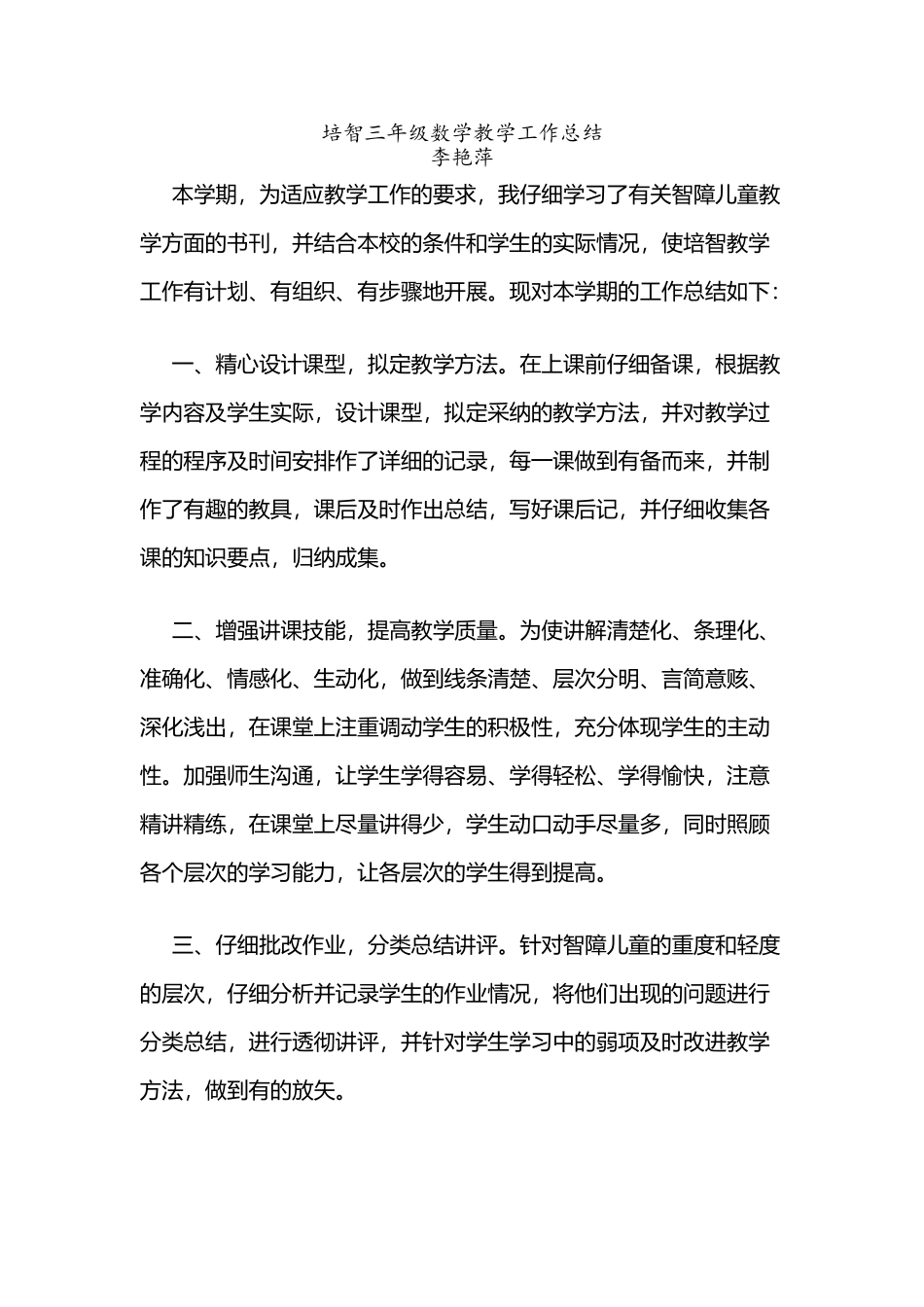 培智三年级数学教学工作总结
李艳萍

本学期，为适应教学工作的要求，我仔细学习了有关智障儿童教学方面的书刊，并结合本校的条件和学生的实际情况，使培智教学工作有计划、有组织、有步骤地开展。现对本学期的工作总结如下：

一、精心设计课型，拟定教学方法。在上课前仔细备课，根据教学内容及学生实际，设计课型，拟定采纳的教学方法，并对教学过程的程序及时间安排作了详细的记录，每一课做到有备而来，并制作了有趣的教具，课后及时作出总结，写好课后记，并仔细收集各课的知识要点，归纳成集。

二、增强讲课技能，提高教学质量。为使讲解清楚化、条理化、准确化、情感化、生动化，做到线条清楚、层次分明、言简意赅、深化浅出，在课堂上注重调动学生的积极性，充分体现学生的主动性。加强师生沟通，让学生学得容易、学得轻松、学得愉快，注意精讲精练，在课堂上尽量讲得少，学生动口动手尽量多，同时照顾各个层次的学习能力，让各层次的学生得到提高。

三、仔细批改作业，分类总结讲评。针对智障儿童的重度和轻度的层次，仔细分析并记录学生的作业情况，将他们出现的问题进行分类总结，进行透彻讲评，并针对学生学习中的弱项及时改进教学方法，做到有的放矢。